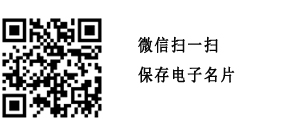 微信扫一扫

保存电子名片